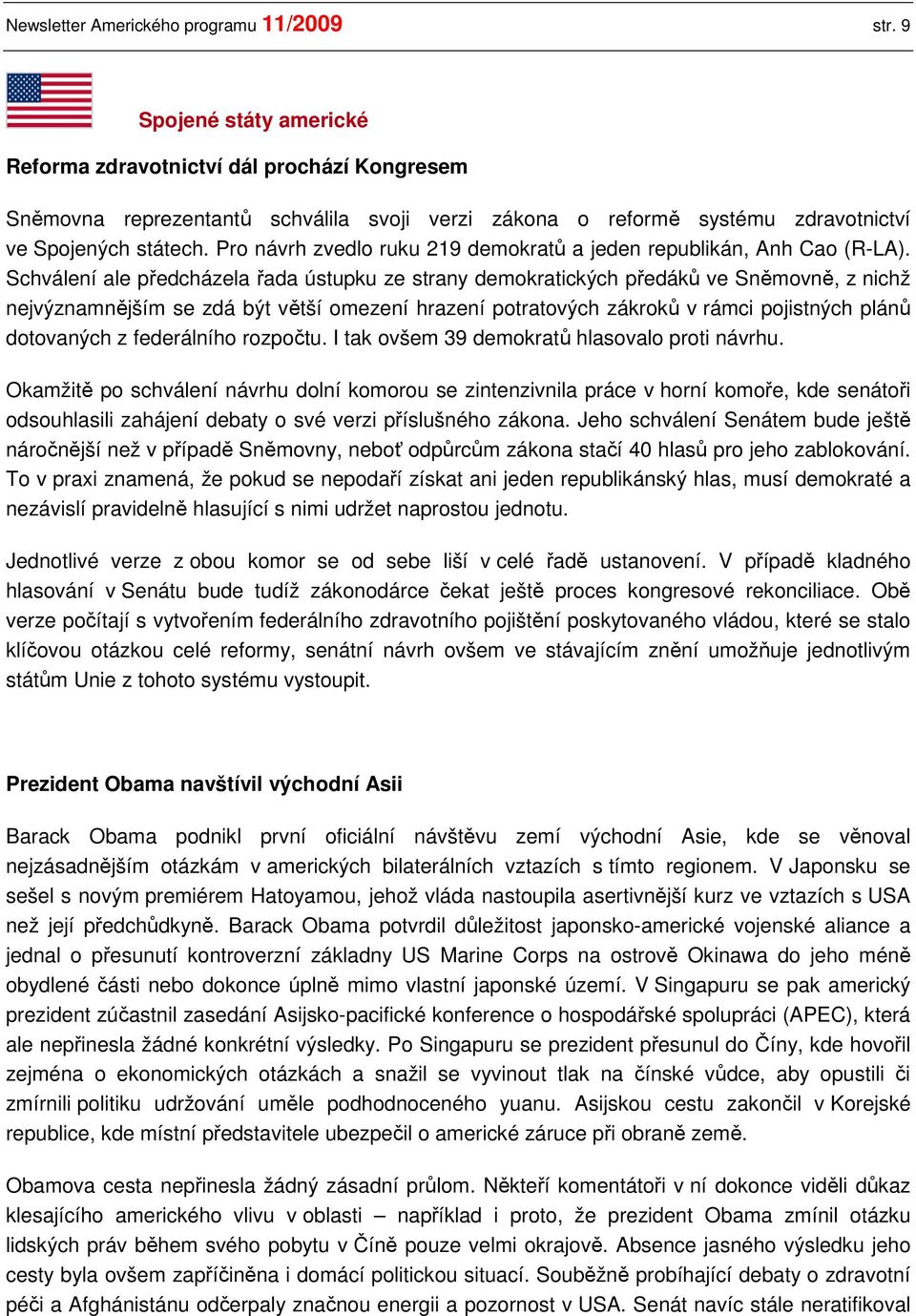 Newsletter Amerického programu 11/2009 str. 9

Spojené státy americké

Reforma zdravotnictví dál prochází Kongresem

Sněmovna reprezentantů schválila svoji verzi zákona o reformě systému zdravotnictví ve Spojených státech. Pro návrh zvedlo ruku 219 demokratů a jeden republikán, Anh Cao (R-LA). Schválení ale předcházela řada ústupku ze strany demokratických předáků ve Sněmovně, z nichž nejvýznamnějším se zdá být větší omezení hrazení potratových zákroků v rámci pojistných plánů dotovaných z federálního rozpočtu. I tak ovšem 39 demokratů hlasovalo proti návrhu.

Okamžitě po schválení návrhu dolní komorou se zintenzivnila práce v horní komoře, kde senátoři odsouhlasili zahájení debaty o své verzi příslušného zákona. Jeho schválení Senátem bude ještě náročnější než v případě Sněmovny, neboť odpůrcům zákona stačí 40 hlasů pro jeho zablokování. To v praxi znamená, že pokud se nepodaří získat ani jeden republikánský hlas, musí demokraté a nezávislí pravidelně hlasující s nimi udržet naprostou jednotu.

Jednotlivé verze z obou komor se od sebe liší v celé řadě ustanovení. V případě kladného hlasování v Senátu bude tudíž zákonodárce čekat ještě proces kongresové rekonciliace. Obě verze počítají s vytvořením federálního zdravotního pojištění poskytovaného vládou, které se stalo klíčovou otázkou celé reformy, senátní návrh ovšem ve stávajícím znění umožňuje jednotlivým státům Unie z tohoto systému vystoupit.

Prezident Obama navštívil východní Asii

Barack Obama podnikl první oficiální návštěvu zemí východní Asie, kde se věnoval nejzásadnějším otázkám v amerických bilaterálních vztazích s tímto regionem. V Japonsku se sešel s novým premiérem Hatoyamou, jehož vláda nastoupila asertivnější kurz ve vztazích s USA než její předchůdkyně. Barack Obama potvrdil důležitost japonsko-americké vojenské aliance a jednal o přesunutí kontroverzní základny US Marine Corps na ostrově Okinawa do jeho méně obydlené části nebo dokonce úplně mimo vlastní japonské území. V Singapuru se pak americký prezident zúčastnil zasedání Asijsko-pacifické konference o hospodářské spolupráci (APEC), která ale nepřinesla žádné konkrétní výsledky. Po Singapuru se prezident přesunul do Číny, kde hovořil zejména o ekonomických otázkách a snažil se vyvinout tlak na čínské vůdce, aby opustili či zmírnili politiku udržování uměle podhodnoceného yuanu. Asijskou cestu zakončil v Korejské republice, kde místní představitele ubezpečil o americké záruce při obraně země.

Obamova cesta nepřinesla žádný zásadní průlom. Někteří komentátoři v ní dokonce viděli důkaz klesajícího amerického vlivu v oblasti – například i proto, že prezident Obama zmínil otázku lidských práv během svého pobytu v Číně pouze velmi okrajově. Absence jasného výsledku jeho cesty byla ovšem zapříčiněna i domácí politickou situací. Souběžně probíhající debaty o zdravotní péči a Afghánistánu odčerpaly značnou energii a pozornost v USA. Senát navíc stále neratifikoval